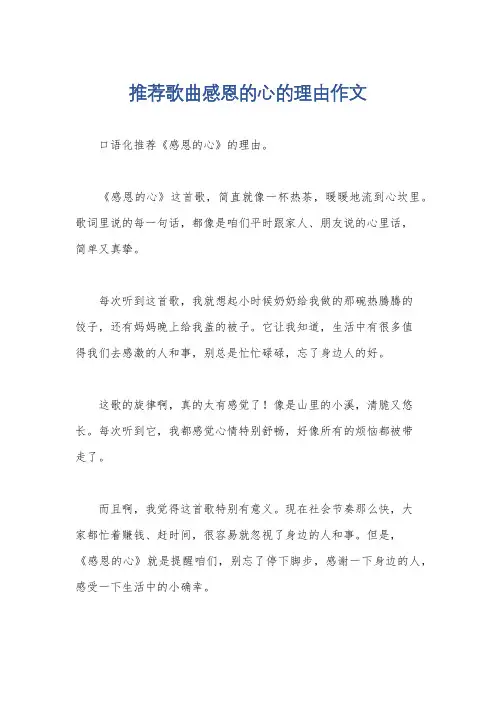 推荐歌曲感恩的心的理由作文

口语化推荐《感恩的心》的理由。

《感恩的心》这首歌，简直就像一杯热茶，暖暖地流到心坎里。歌词里说的每一句话，都像是咱们平时跟家人、朋友说的心里话，简单又真挚。

每次听到这首歌，我就想起小时候奶奶给我做的那碗热腾腾的饺子，还有妈妈晚上给我盖的被子。它让我知道，生活中有很多值得我们去感激的人和事，别总是忙忙碌碌，忘了身边人的好。

这歌的旋律啊，真的太有感觉了！像是山里的小溪，清脆又悠长。每次听到它，我都感觉心情特别舒畅，好像所有的烦恼都被带走了。

而且啊，我觉得这首歌特别有意义。现在社会节奏那么快，大家都忙着赚钱、赶时间，很容易就忽视了身边的人和事。但是，《感恩的心》就是提醒咱们，别忘了停下脚步，感谢一下身边的人，感受一下生活中的小确幸。